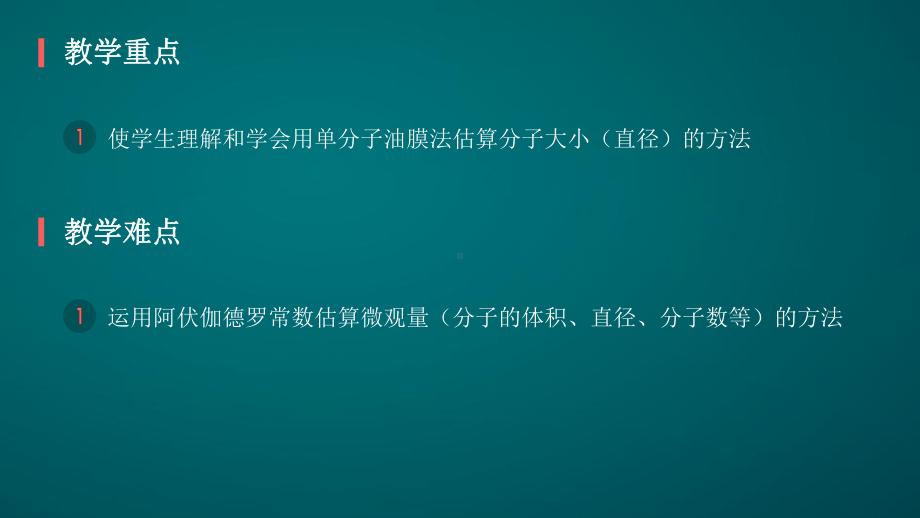 教学重点

1 使学生理解和学会用单分子油膜法估算分子大小（直径）的方法

教学难点

1 运用阿伏伽德罗常数估算微观量（分子的体积、直径、分子数等）的方法